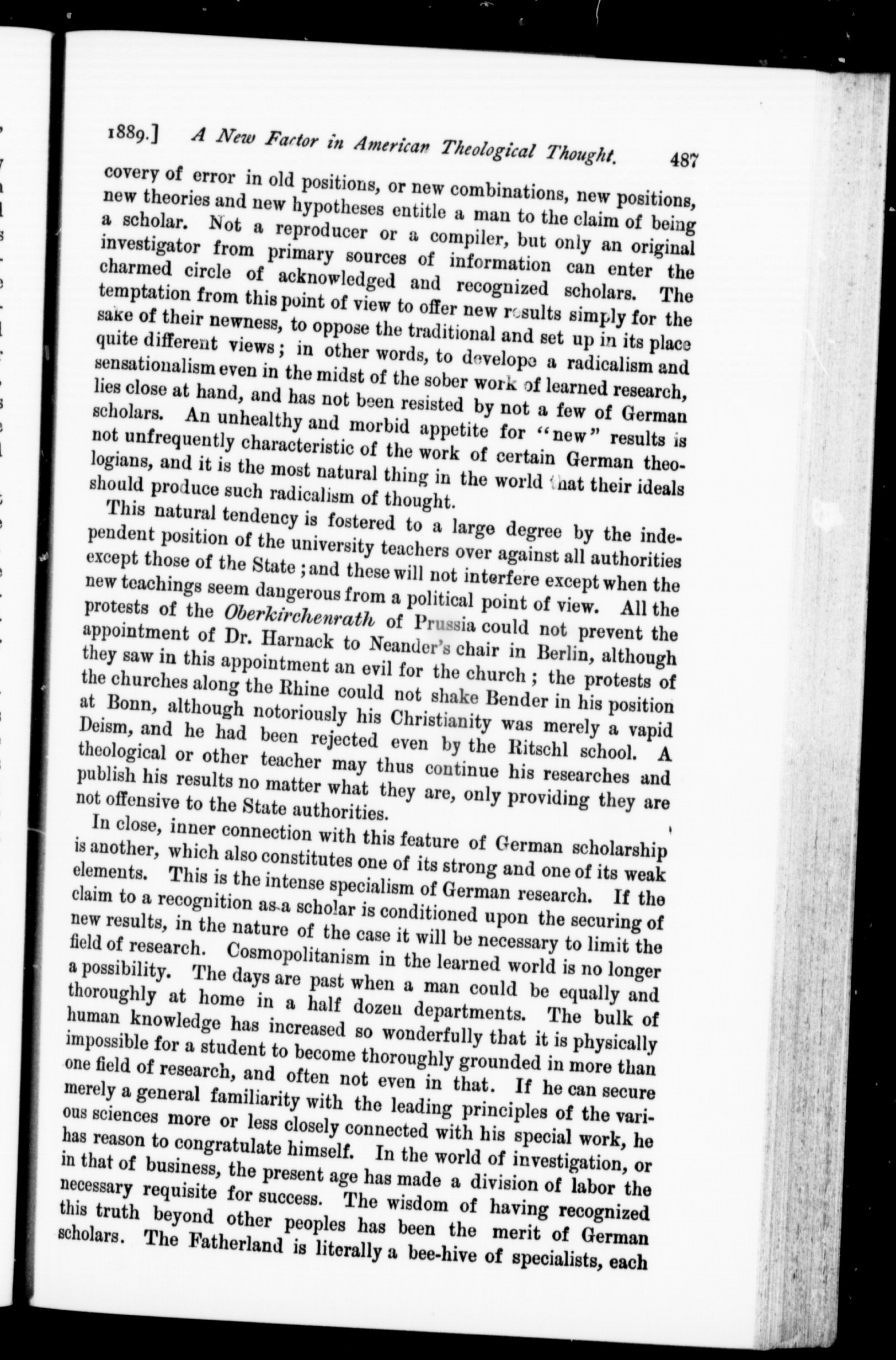 1889.] A New Factor in American Theological Thought. 487

covery of error in old positions, or new combinations, new positions, new theories and new hypotheses entitle a man to the claim of being a scholar. Not a reproducer or a compiler, but only an original investigator from primary sources of information can enter the charmed circle of acknowledged and recognized scholars. The temptation from this point of view to offer new results simply for the sake of their newness, to oppose the traditional and set up in its place quite different views; in other words, to develope a radicalism and sensationalism even in the midst of the sober work of learned research, lies close at hand, and has not been resisted by not a few of German scholars. An unhealthy and morbid appetite for "new" results is not unfrequently characteristic of the work of certain German theologians, and it is the most natural thing in the world that their ideals should produce such radicalism of thought.

This natural tendency is fostered to a large degree by the independent position of the university teachers over against all authorities except those of the State; and these will not interfere except when the new teachings seem dangerous from a political point of view. All the protests of the Oberkirchenrath of Prussia could not prevent the appointment of Dr. Harnack to Neander's chair in Berlin, although they saw in this appointment an evil for the church; the protests of the churches along the Rhine could not shake Bender in his position at Bonn, although notoriously his Christianity was merely a vapid Deism, and he had been rejected even by the Ritschl school. A theological or other teacher may thus continue his researches and publish his results no matter what they are, only providing they are not offensive to the State authorities.

In close, inner connection with this feature of German scholarship is another, which also constitutes one of its strong and one of its weak elements. This is the intense specialism of German research. If the claim to a recognition as a scholar is conditioned upon the securing of new results, in the nature of the case it will be necessary to limit the field of research. Cosmopolitanism in the learned world is no longer a possibility. The days are past when a man could be equally and thoroughly at home in a half dozen departments. The bulk of human knowledge has increased so wonderfully that it is physically impossible for a student to become thoroughly grounded in more than one field of research, and often not even in that. If he can secure merely a general familiarity with the leading principles of the various sciences more or less closely connected with his special work, he has reason to congratulate himself. In the world of investigation, or in that of business, the present age has made a division of labor the necessary requisite for success. The wisdom of having recognized this truth beyond other peoples has been the merit of German scholars. The Fatherland is literally a bee-hive of specialists, each